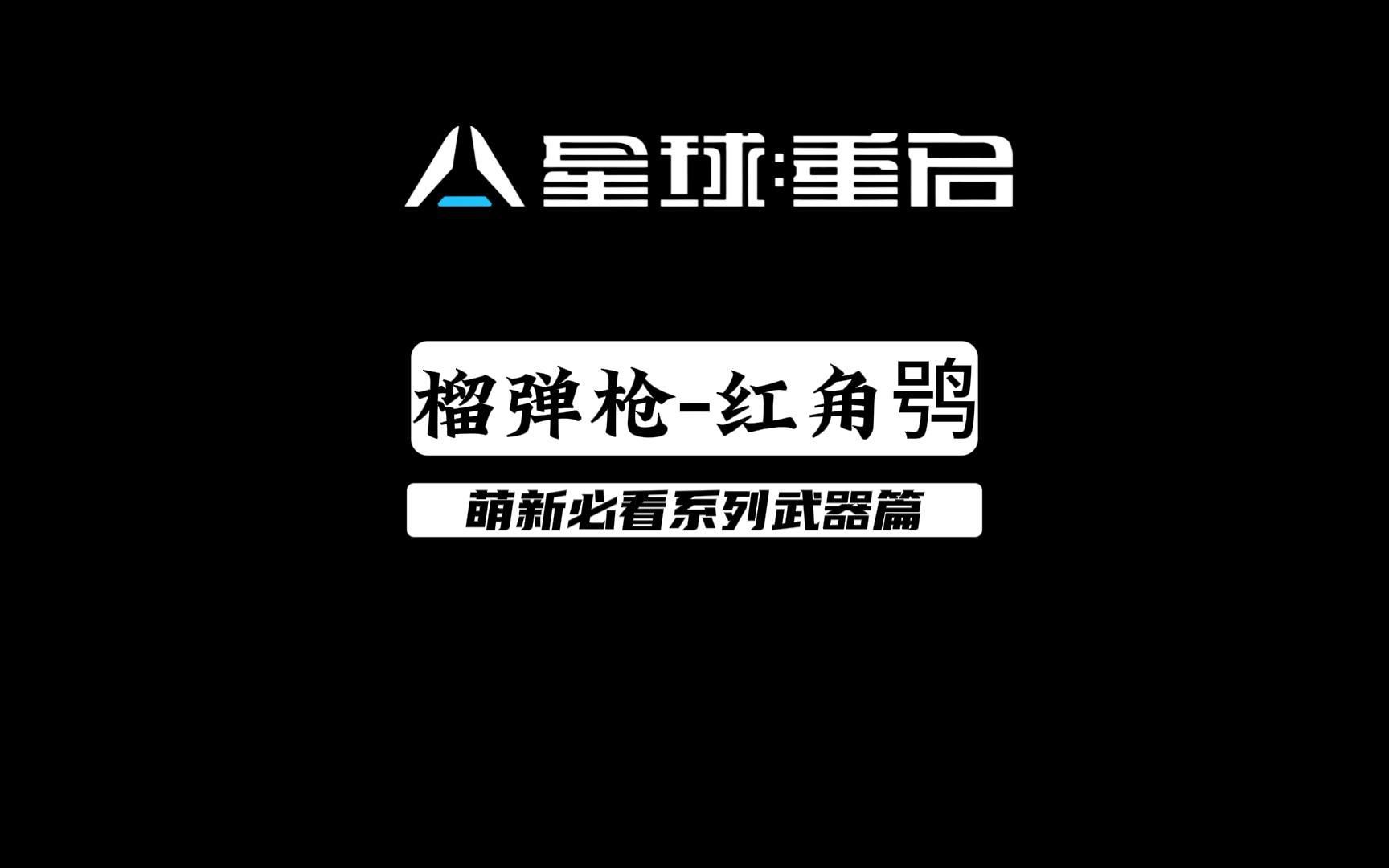 星球:重启

榴弹枪-红角鸮

萌新必看系列武器篇